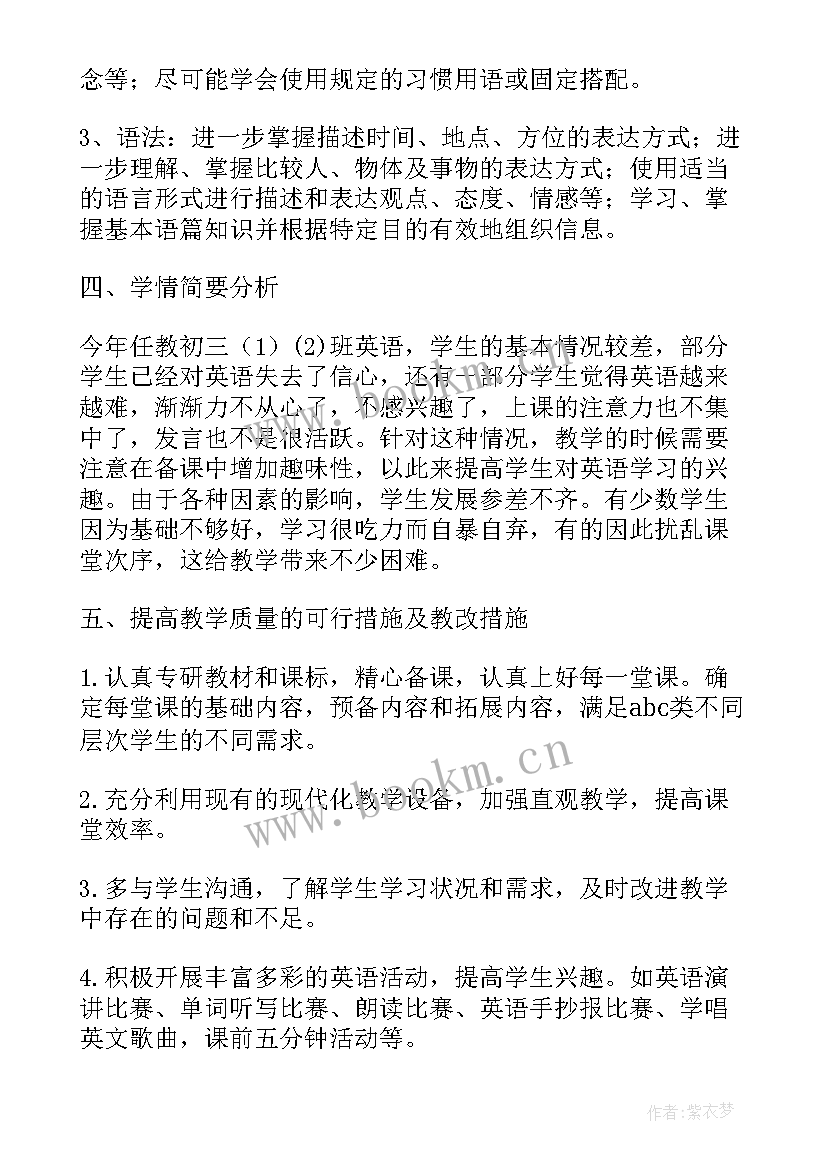 念等；尽可能学会使用规定的习惯用语或固定搭配。

3、语法：进一步掌握描述时间、地点、方位的表达方式；进一步理解、掌握比较人、物体及事物的表达方式；使用适当的语言形式进行描述和表达观点、态度、情感等；学习、掌握基本语篇知识并根据特定目的有效地组织信息。

四、学情简要分析

今年任教初三（1）(2)班英语，学生的基本情况较差，部分学生已经对英语失去了信心，还有一部分学生觉得英语越来越难，渐渐力不从心了，不感兴趣了，上课的注意力也不集中了，发言也不是很活跃。针对这种情况，教学的时候需要注意在备课中增加趣味性，以此来提高学生对英语学习的兴趣。由于各种因素的影响，学生发展参差不齐。有少数学生因为基础不够好，学习很吃力而自暴自弃，有的因此扰乱课堂次序，这给教学带来不少困难。

五、提高教学质量的可行措施及教改措施

1.认真专研教材和课标，精心备课，认真上好每一堂课。确定每堂课的基础内容，预备内容和拓展内容，满足abc类不同层次学生的不同需求。

2.充分利用现有的现代化教学设备，加强直观教学，提高课堂效率。

3.多与学生沟通，了解学生学习状况和需求，及时改进教学中存在的问题和不足。

4.积极开展丰富多彩的英语活动，提高学生兴趣。如英语演讲比赛、单词听写比赛、朗读比赛、英语手抄报比赛、学唱英文歌曲，课前五分钟活动等。

www.bookm.cn

作者：紫衣梦